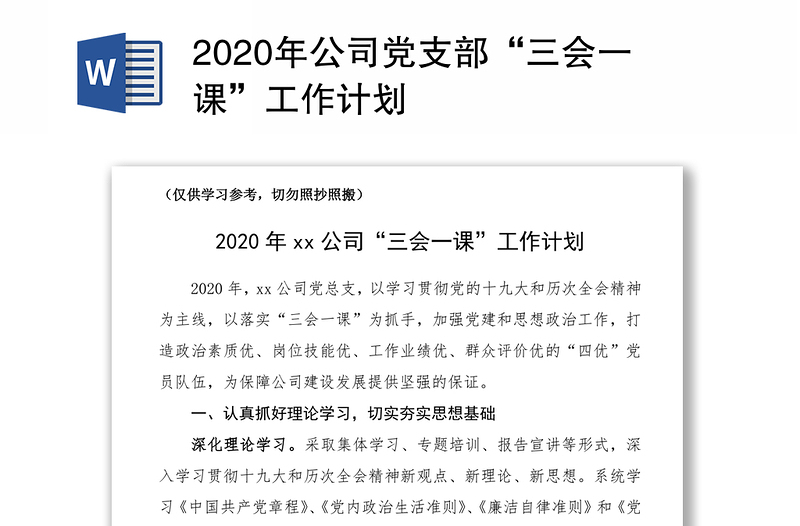 W

2020年公司党支部“三会一课”工作计划

（仅供学习参考，切勿照抄照搬）

2020 年 xx 公司“三会一课”工作计划

2020 年，xx 公司党总支，以学习贯彻党的十九大和历次全会精神为主线，以落实“三会一课”为抓手，加强党建和思想政治工作，打造政治素质优、岗位技能优、工作业绩优、群众评价优的“四优”党员队伍，为保障公司建设发展提供坚强的保证。

一、认真抓好理论学习，切实夯实思想基础

深化理论学习。采取集体学习、专题培训、报告宣讲等形式，深入学习贯彻十九大和历次全会精神新观点、新理论、新思想。系统学习《中国共产党章程》、《党内政治生活准则》、《廉洁自律准则》和《党